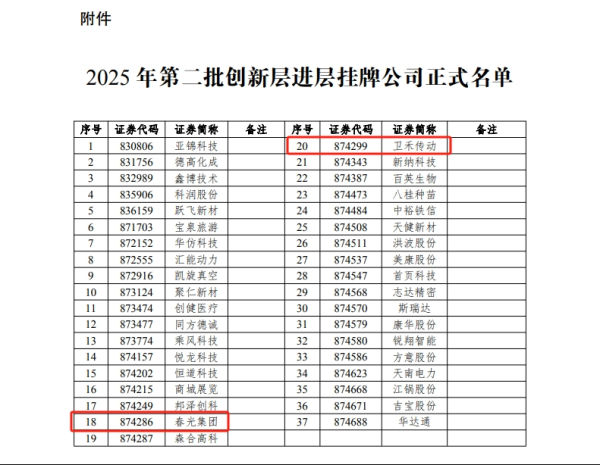 附件

2025 年第二批创新层进层挂牌公司正式名单

| 序号 | 证券代码 | 证券简称 | 备注 | 序号 | 证券代码 | 证券简称 | 备注 |
|---|---|---|---|---|---|---|---|
| 1 | 830806 | 亚锦科技 | | 20 | 874299 | 卫禾传动 | |
| 2 | 831756 | 德高化成 | | 21 | 874343 | 新纳科技 | |
| 3 | 832989 | 鑫博技术 | | 22 | 874387 | 百英生物 | |
| 4 | 835906 | 科润股份 | | 23 | 874473 | 八桂种苗 | |
| 5 | 836159 | 跃飞新材 | | 24 | 874484 | 中裕铁信 | |
| 6 | 871703 | 宝泉旅游 | | 25 | 874508 | 天健新材 | |
| 7 | 872152 | 华仿科技 | | 26 | 874511 | 洪波股份 | |
| 8 | 872555 | 汇能动力 | | 27 | 874537 | 美康股份 | |
| 9 | 872916 | 凯旋真空 | | 28 | 874547 | 首页科技 | |
| 10 | 873124 | 聚仁新材 | | 29 | 874568 | 志达精密 | |
| 11 | 873474 | 创健医疗 | | 30 | 874570 | 斯瑞达 | |
| 12 | 873477 | 同方德诚 | | 31 | 874579 | 康华股份 | |
| 13 | 873774 | 乘风科技 | | 32 | 874580 | 锐翔智能 | |
| 14 | 874157 | 悦龙科技 | | 33 | 874586 | 方意股份 | |
| 15 | 874202 | 恒道科技 | | 34 | 874623 | 天南电力 | |
| 16 | 874215 | 商城展览 | | 35 | 874668 | 江钢股份 | |
| 17 | 874249 | 邦泽创科 | | 36 | 874671 | 吉宝股份 | |
| 18 | 874286 | 春光集团 | | 37 | 874688 | 华达通 | |
| 19 | 874287 | 森合高科 | | | | | |